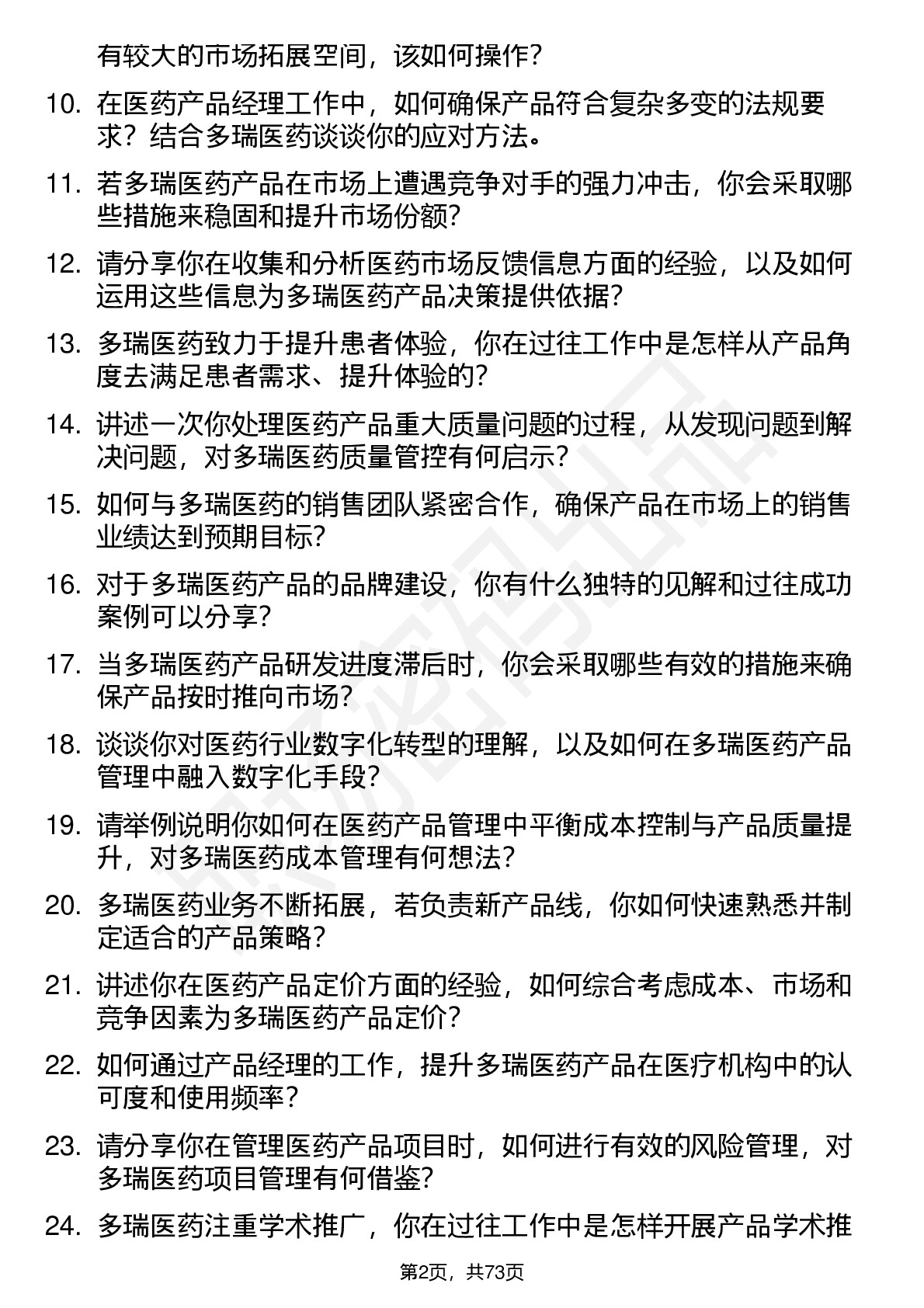 有较大的市场拓展空间，该如何操作？

10. 在医药产品经理工作中，如何确保产品符合复杂多变的法规要求？结合多瑞医药谈谈你的应对方法。

11. 若多瑞医药产品在市场上遭遇竞争对手的强力冲击，你会采取哪些措施来稳固和提升市场份额？

12. 请分享你在收集和分析医药市场反馈信息方面的经验，以及如何运用这些信息为多瑞医药产品决策提供依据？

13. 多瑞医药致力于提升患者体验，你在过往工作中是怎样从产品角度去满足患者需求、提升体验的？

14. 讲述一次你处理医药产品重大质量问题的过程，从发现问题到解决问题，对多瑞医药质量管控有何启示？

15. 如何与多瑞医药的销售团队紧密合作，确保产品在市场上的销售业绩达到预期目标？

16. 对于多瑞医药产品的品牌建设，你有什么独特的见解和过往成功案例可以分享？

17. 当多瑞医药产品研发进度滞后时，你会采取哪些有效的措施来确保产品按时推向市场？

18. 谈谈你对医药行业数字化转型的理解，以及如何在多瑞医药产品管理中融入数字化手段？

19. 请举例说明你如何在医药产品管理中平衡成本控制与产品质量提升，对多瑞医药成本管理有何想法？

20. 多瑞医药业务不断拓展，若负责新产品线，你如何快速熟悉并制定适合的产品策略？

21. 讲述你在医药产品定价方面的经验，如何综合考虑成本、市场和竞争因素为多瑞医药产品定价？

22. 如何通过产品经理的工作，提升多瑞医药产品在医疗机构中的认可度和使用频率？

23. 请分享你在管理医药产品项目时，如何进行有效的风险管理，对多瑞医药项目管理有何借鉴？

24. 多瑞医药注重学术推广，你在过往工作中是怎样开展产品学术推

第2页，共73页